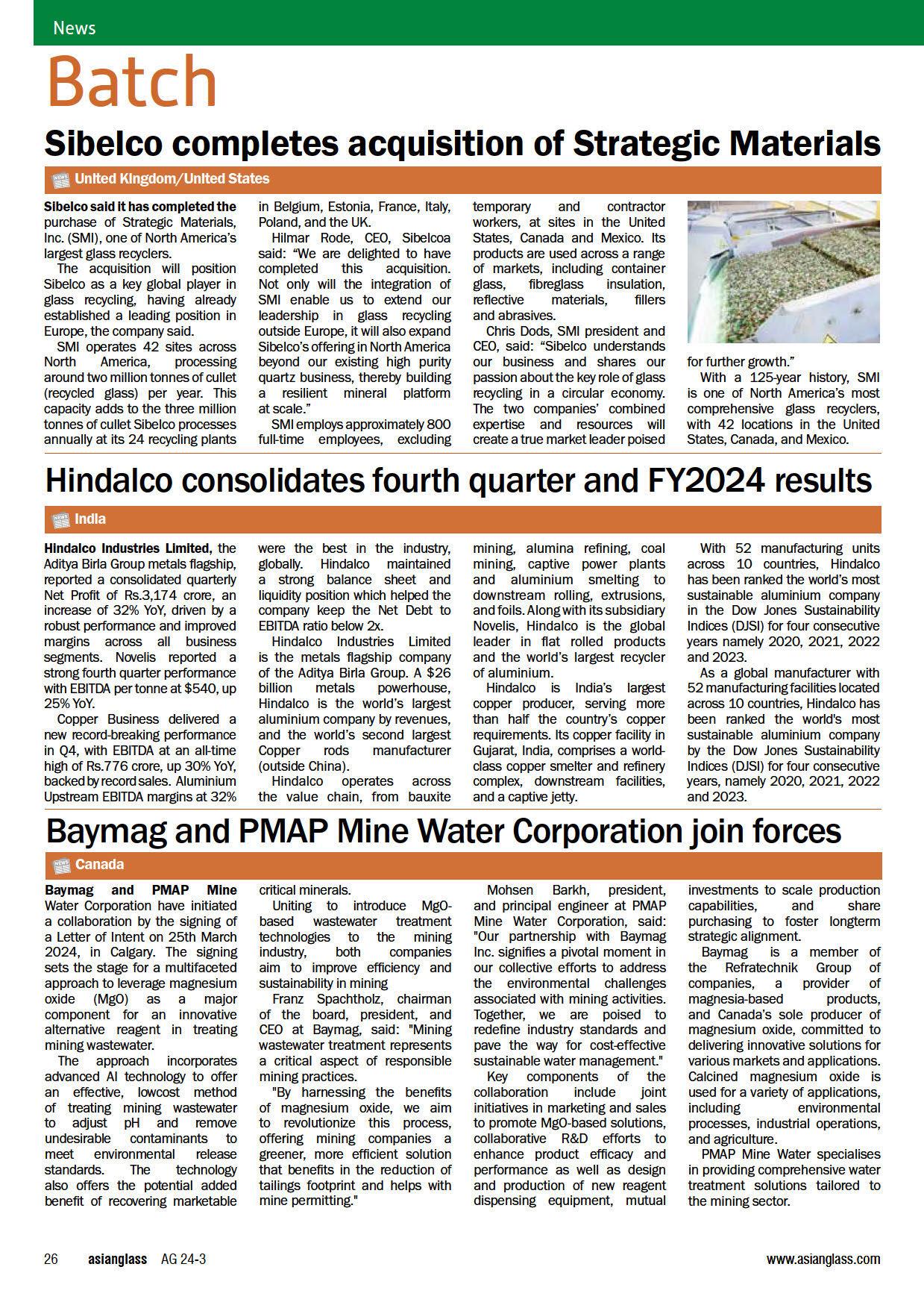 News

Batch

Sibelco completes acquisition of Strategic Materials

United Kingdom/United States

Sibelco said it has completed the purchase of Strategic Materials, Inc. (SMI), one of North America's largest glass recyclers.

The acquisition will position Sibelco as a key global player in glass recycling, having already established a leading position in Europe, the company said.

SMI operates 42 sites across North America, processing around two million tonnes of cullet (recycled glass) per year. This capacity adds to the three million tonnes of cullet Sibelco processes annually at its 24 recycling plants in Belgium, Estonia, France, Italy, Poland, and the UK.

Hilmar Rode, CEO, Sibelcoa said: "We are delighted to have completed this acquisition. Not only will the integration of SMI enable us to extend our leadership in glass recycling outside Europe, it will also expand Sibelco's offering in North America beyond our existing high purity quartz business, thereby building a resilient mineral platform at scale."

SMI employs approximately 800 full-time employees, excluding temporary and contractor workers, at sites in the United States, Canada and Mexico. Its products are used across a range of markets, including container glass, fibreglass insulation, reflective materials, fillers and abrasives.

Chris Dods, SMI president and CEO, said: "Sibelco understands our business and shares our passion about the key role of glass recycling in a circular economy. The two companies' combined expertise and resources will create a true market leader poised for further growth."

With a 125-year history, SMI is one of North America's most comprehensive glass recyclers, with 42 locations in the United States, Canada, and Mexico.

Hindalco consolidates fourth quarter and FY2024 results

India

Hindalco Industries Limited, the Aditya Birla Group metals flagship, reported a consolidated quarterly Net Profit of Rs.3,174 crore, an increase of 32% YoY, driven by a robust performance and improved margins across all business segments. Novelis reported a strong fourth quarter performance with EBITDA per tonne at $540, up 25% YoY.

Copper Business delivered a new record-breaking performance in Q4, with EBITDA at an all-time high of Rs.776 crore, up 30% YoY, backed by record sales. Aluminium Upstream EBITDA margins at 32% were the best in the industry, globally. Hindalco maintained a strong balance sheet and liquidity position which helped the company keep the Net Debt to EBITDA ratio below 2x.

Hindalco Industries Limited is the metals flagship company of the Aditya Birla Group. A $26 billion metals powerhouse, Hindalco is the world's largest aluminium company by revenues, and the world's second largest Copper rods manufacturer (outside China).

Hindalco operates across the value chain, from bauxite mining, alumina refining, coal mining, captive power plants and aluminium smelting to downstream rolling, extrusions, and foils. Along with its subsidiary Novelis, Hindalco is the global leader in flat rolled products and the world's largest recycler of aluminium.

Hindalco is India's largest copper producer, serving more than half the country's copper requirements. Its copper facility in Gujarat, India, comprises a world-class copper smelter and refinery complex, downstream facilities, and a captive jetty.

With 52 manufacturing units across 10 countries, Hindalco has been ranked the world's most sustainable aluminium company in the Dow Jones Sustainability Indices (DJSI) for four consecutive years namely 2020, 2021, 2022 and 2023.

As a global manufacturer with 52 manufacturing facilities located across 10 countries, Hindalco has been ranked the world's most sustainable aluminium company by the Dow Jones Sustainability Indices (DJSI) for four consecutive years, namely 2020, 2021, 2022 and 2023.

Baymag and PMAP Mine Water Corporation join forces

Canada

Baymag and PMAP Mine Water Corporation have initiated a collaboration by the signing of a Letter of Intent on 25th March 2024, in Calgary. The signing sets the stage for a multifaceted approach to leverage magnesium oxide (MgO) as a major component for an innovative alternative reagent in treating mining wastewater.

The approach incorporates advanced AI technology to offer an effective, lowcost method of treating mining wastewater to adjust pH and remove undesirable contaminants to meet environmental release standards. The technology also offers the potential added benefit of recovering marketable critical minerals.

Uniting to introduce MgO-based wastewater treatment technologies to the mining industry, both companies aim to improve efficiency and sustainability in mining

Franz Spachtholz, chairman of the board, president, and CEO at Baymag, said: "Mining wastewater treatment represents a critical aspect of responsible mining practices.

"By harnessing the benefits of magnesium oxide, we aim to revolutionize this process, offering mining companies a greener, more efficient solution that benefits in the reduction of tailings footprint and helps with mine permitting."

Mohsen Barkh, president, and principal engineer at PMAP Mine Water Corporation, said: "Our partnership with Baymag Inc. signifies a pivotal moment in our collective efforts to address the environmental challenges associated with mining activities. Together, we are poised to redefine industry standards and pave the way for cost-effective sustainable water management."

Key components of the collaboration include joint initiatives in marketing and sales to promote MgO-based solutions, collaborative R&D efforts to enhance product efficacy and performance as well as design and production of new reagent dispensing equipment, mutual investments to scale production capabilities, and share purchasing to foster longterm strategic alignment.

Baymag is a member of the Refratechnik Group of companies, a provider of magnesia-based products, and Canada's sole producer of magnesium oxide, committed to delivering innovative solutions for various markets and applications. Calcined magnesium oxide is used for a variety of applications, including environmental processes, industrial operations, and agriculture.

PMAP Mine Water specialises in providing comprehensive water treatment solutions tailored to the mining sector.

26 asianglass AG 24-3 www.asianglass.com